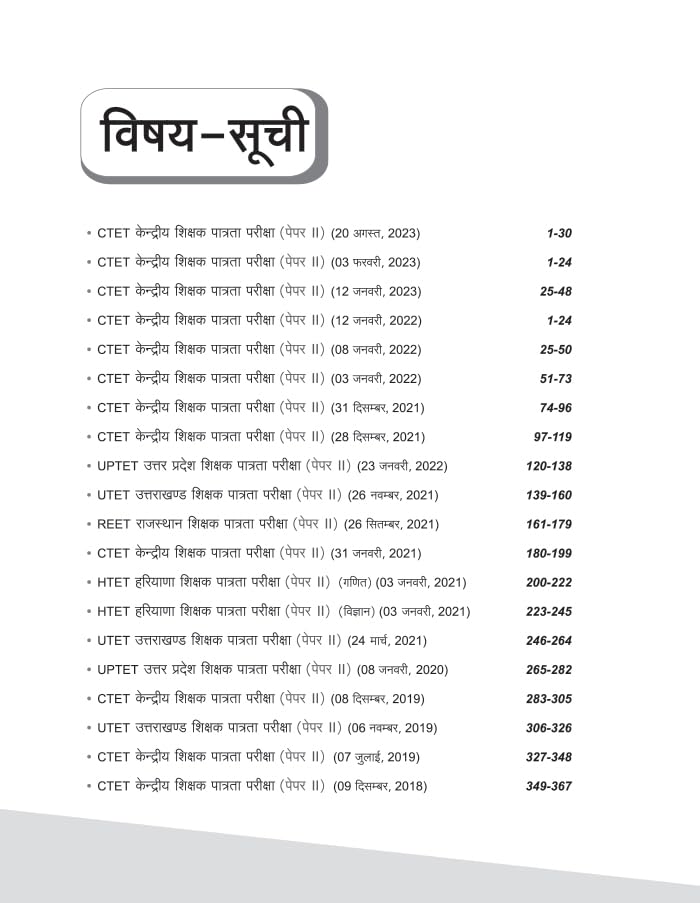 विषय–सूची

• CTET केन्द्रीय शिक्षक पात्रता परीक्षा (पेपर II) (20 अगस्त, 2023) 1-30
• CTET केन्द्रीय शिक्षक पात्रता परीक्षा (पेपर II) (03 फरवरी, 2023) 1-24
• CTET केन्द्रीय शिक्षक पात्रता परीक्षा (पेपर II) (12 जनवरी, 2023) 25-48
• CTET केन्द्रीय शिक्षक पात्रता परीक्षा (पेपर II) (12 जनवरी, 2022) 1-24
• CTET केन्द्रीय शिक्षक पात्रता परीक्षा (पेपर II) (08 जनवरी, 2022) 25-50
• CTET केन्द्रीय शिक्षक पात्रता परीक्षा (पेपर II) (03 जनवरी, 2022) 51-73
• CTET केन्द्रीय शिक्षक पात्रता परीक्षा (पेपर II) (31 दिसम्बर, 2021) 74-96
• CTET केन्द्रीय शिक्षक पात्रता परीक्षा (पेपर II) (28 दिसम्बर, 2021) 97-119
• UPTET उत्तर प्रदेश शिक्षक पात्रता परीक्षा (पेपर II) (23 जनवरी, 2022) 120-138
• UTET उत्तराखण्ड शिक्षक पात्रता परीक्षा (पेपर II) (26 नवम्बर, 2021) 139-160
• REET राजस्थान शिक्षक पात्रता परीक्षा (पेपर II) (26 सितम्बर, 2021) 161-179
• CTET केन्द्रीय शिक्षक पात्रता परीक्षा (पेपर II) (31 जनवरी, 2021) 180-199
• HTET हरियाणा शिक्षक पात्रता परीक्षा (पेपर II) (गणित) (03 जनवरी, 2021) 200-222
• HTET हरियाणा शिक्षक पात्रता परीक्षा (पेपर II) (विज्ञान) (03 जनवरी, 2021) 223-245
• UTET उत्तराखण्ड शिक्षक पात्रता परीक्षा (पेपर II) (24 मार्च, 2021) 246-264
• UPTET उत्तर प्रदेश शिक्षक पात्रता परीक्षा (पेपर II) (08 जनवरी, 2020) 265-282
• CTET केन्द्रीय शिक्षक पात्रता परीक्षा (पेपर II) (08 दिसम्बर, 2019) 283-305
• UTET उत्तराखण्ड शिक्षक पात्रता परीक्षा (पेपर II) (06 नवम्बर, 2019) 306-326
• CTET केन्द्रीय शिक्षक पात्रता परीक्षा (पेपर II) (07 जुलाई, 2019) 327-348
• CTET केन्द्रीय शिक्षक पात्रता परीक्षा (पेपर II) (09 दिसम्बर, 2018) 349-367